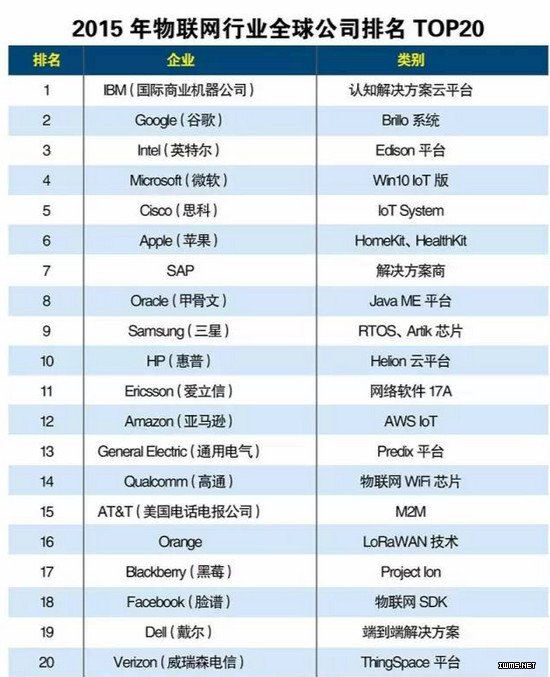 2015 年物联网行业全球公司排名 TOP20

| 排名 | 企业 | 类别 |
|---|---|---|
| 1 | IBM（国际商业机器公司） | 认知解决方案云平台 |
| 2 | Google（谷歌） | Brillo 系统 |
| 3 | Intel（英特尔） | Edison 平台 |
| 4 | Microsoft（微软） | Win10 IoT 版 |
| 5 | Cisco（思科） | IoT System |
| 6 | Apple（苹果） | HomeKit、HealthKit |
| 7 | SAP | 解决方案商 |
| 8 | Oracle（甲骨文） | Java ME 平台 |
| 9 | Samsung（三星） | RTOS、Artik 芯片 |
| 10 | HP（惠普） | Helion 云平台 |
| 11 | Ericsson（爱立信） | 网络软件 17A |
| 12 | Amazon（亚马逊） | AWS IoT |
| 13 | General Electric（通用电气） | Predix 平台 |
| 14 | Qualcomm（高通） | 物联网 WiFi 芯片 |
| 15 | AT&T（美国电话电报公司） | M2M |
| 16 | Orange | LoRaWAN 技术 |
| 17 | Blackberry（黑莓） | Project Ion |
| 18 | Facebook（脸谱） | 物联网 SDK |
| 19 | Dell（戴尔） | 端到端解决方案 |
| 20 | Verizon（威瑞森电信） | ThingSpace 平台 |

IWMS.NET